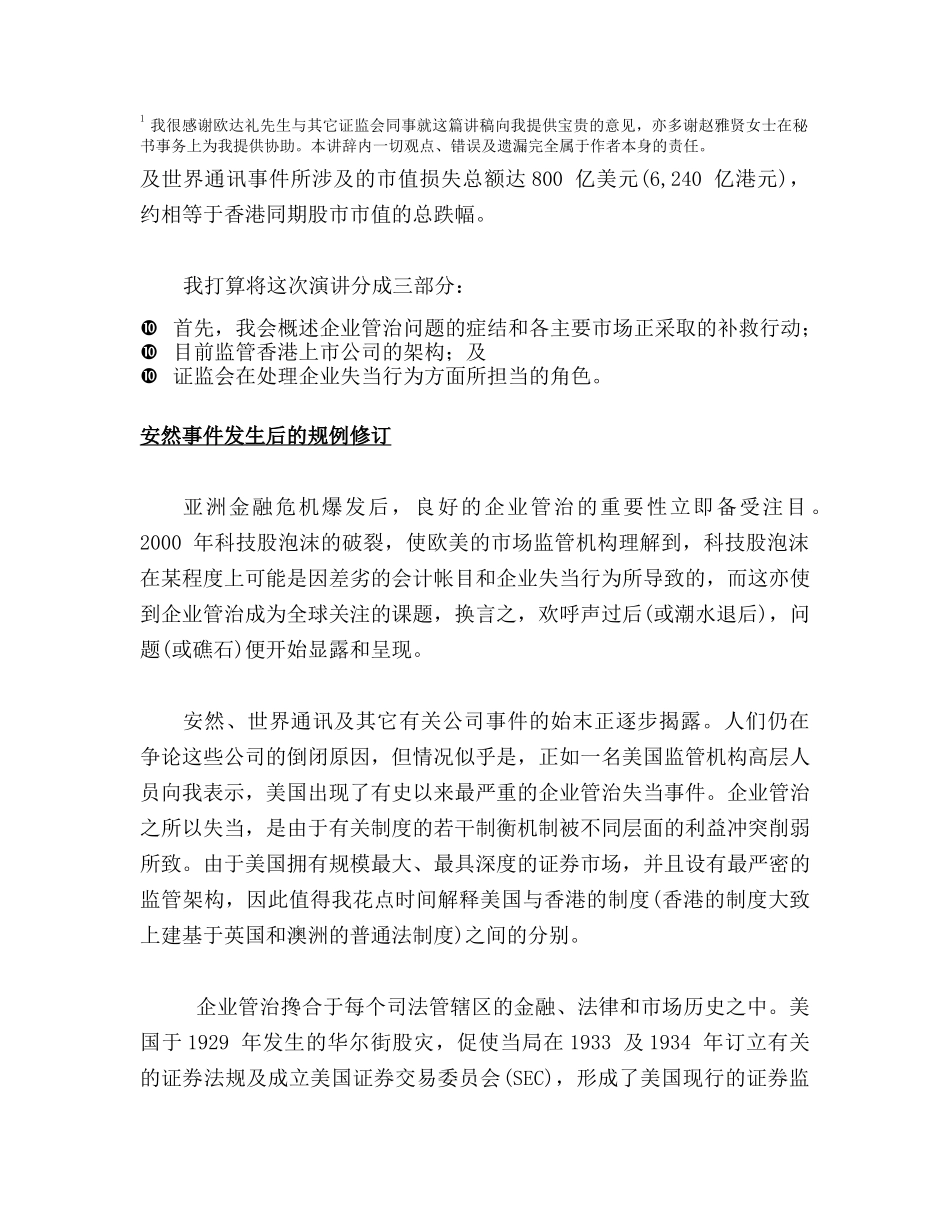 $^1$ 我很感谢欧达礼先生与其它证监会同事就这篇讲稿向我提供宝贵的意见，亦多谢赵雅贤女士在秘书事务上为我提供协助。本讲辞内一切观点、错误及遗漏完全属于作者本身的责任。

及世界通讯事件所涉及的市值损失总额达 800 亿美元(6,240 亿港元)，约相等于香港同期股市市值的总跌幅。

我打算将这次演讲分成三部分：

❿ 首先，我会概述企业管治问题的症结和各主要市场正采取的补救行动；
❿ 目前监管香港上市公司的架构；及
❿ 证监会在处理企业失当行为方面所担当的角色。

安然事件发生后的规例修订

亚洲金融危机爆发后，良好的企业管治的重要性立即备受注目。2000 年科技股泡沫的破裂，使欧美的市场监管机构理解到，科技股泡沫在某程度上可能是因差劣的会计帐目和企业失当行为所导致的，而这亦使到企业管治成为全球关注的课题，换言之，欢呼声过后(或潮水退后)，问题(或礁石)便开始显露和呈现。

安然、世界通讯及其它有关公司事件的始末正逐步揭露。人们仍在争论这些公司的倒闭原因，但情况似乎是，正如一名美国监管机构高层人员向我表示，美国出现了有史以来最严重的企业管治失当事件。企业管治之所以失当，是由于有关制度的若干制衡机制被不同层面的利益冲突削弱所致。由于美国拥有规模最大、最具深度的证券市场，并且设有最严密的监管架构，因此值得我花点时间解释美国与香港的制度(香港的制度大致上建基于英国和澳洲的普通法制度)之间的分别。

企业管治搀合于每个司法管辖区的金融、法律和市场历史之中。美国于 1929 年发生的华尔街股灾，促使当局在 1933 及 1934 年订立有关的证券法规及成立美国证券交易委员会(SEC)，形成了美国现行的证券监